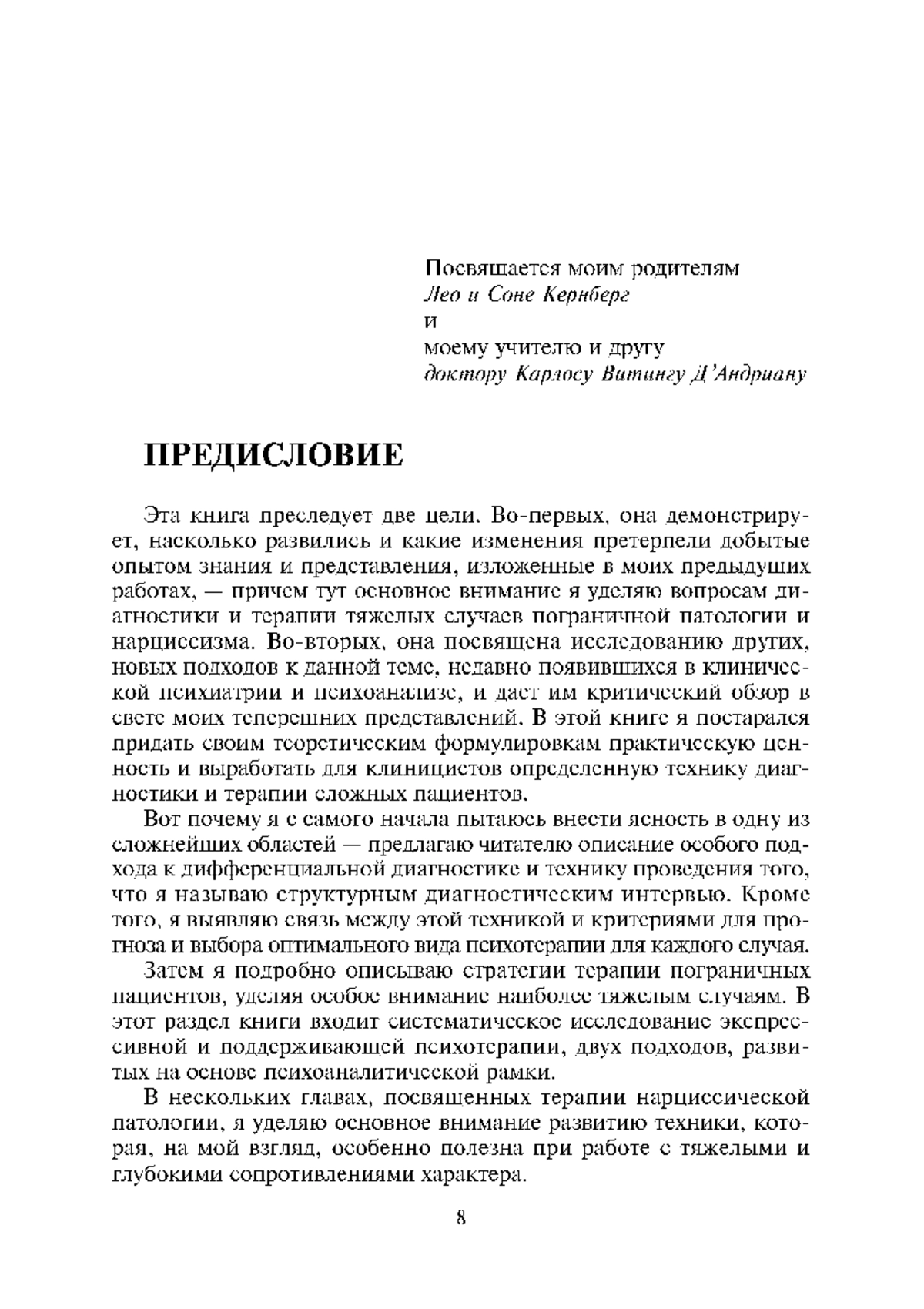 Посвящается моим родителям
Лео и Соне Кернберг
и
моему учителю и другу
доктору Карлосу Витингу Д'Андриану

ПРЕДИСЛОВИЕ

Эта книга преследует две цели. Во-первых, она демонстрирует, насколько развились и какие изменения претерпели добытые опытом знания и представления, изложенные в моих предыдущих работах, — причем тут основное внимание я уделяю вопросам диагностики и терапии тяжелых случаев пограничной патологии и нарциссизма. Во-вторых, она посвящена исследованию других, новых подходов к данной теме, недавно появившихся в клинической психиатрии и психоанализе, и дает им критический обзор в свете моих теперешних представлений. В этой книге я постарался придать своим теоретическим формулировкам практическую ценность и выработать для клиницистов определенную технику диагностики и терапии сложных пациентов.

Вот почему я с самого начала пытаюсь внести ясность в одну из сложнейших областей — предлагаю читателю описание особого подхода к дифференциальной диагностике и технику проведения того, что я называю структурным диагностическим интервью. Кроме того, я выявляю связь между этой техникой и критериями для прогноза и выбора оптимального вида психотерапии для каждого случая.

Затем я подробно описываю стратегии терапии пограничных пациентов, уделяя особое внимание наиболее тяжелым случаям. В этот раздел книги входит систематическое исследование экспрессивной и поддерживающей психотерапии, двух подходов, развитых на основе психоаналитической рамки.

В нескольких главах, посвященных терапии нарциссической патологии, я уделяю основное внимание развитию техники, которая, на мой взгляд, особенно полезна при работе с тяжелыми и глубокими сопротивлениями характера.

8